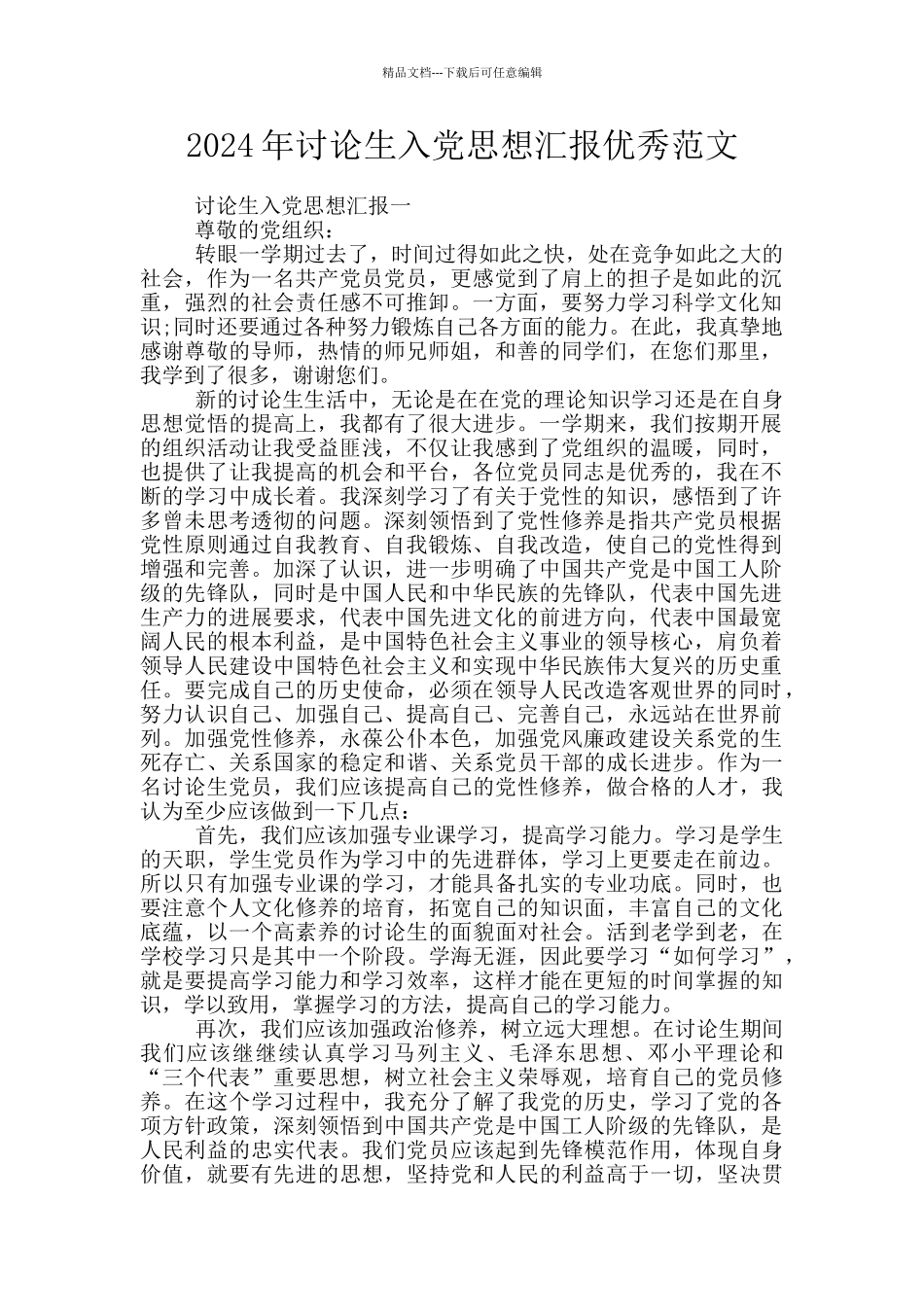 精品文档---下载后可任意编辑

2024年讨论生入党思想汇报优秀范文

讨论生入党思想汇报一

尊敬的党组织：

转眼一学期过去了，时间过得如此之快，处在竞争如此之大的社会，作为一名共产党员党员，更感觉到了肩上的担子是如此的沉重，强烈的社会责任感不可推卸。一方面，要努力学习科学文化知识;同时还要通过各种努力锻炼自己各方面的能力。在此，我真挚地感谢尊敬的导师，热情的师兄师姐，和善的同学们，在您们那里，我学到了很多，谢谢您们。

新的讨论生生活中，无论是在在党的理论知识学习还是在自身思想觉悟的提高上，我都有了很大进步。一学期来，我们按期开展的组织活动让我受益匪浅，不仅让我感到了党组织的温暖，同时，也提供了让我提高的机会和平台，各位党员同志是优秀的，我在不断的学习中成长着。我深刻学习了有关于党性的知识，感悟到了许多曾未思考透彻的问题。深刻领悟到了党性修养是指共产党员根据党性原则通过自我教育、自我锻炼、自我改造，使自己的党性得到增强和完善。加深了认识，进一步明确了中国共产党是中国工人阶级的先锋队，同时是中国人民和中华民族的先锋队，代表中国先进生产力的进展要求，代表中国先进文化的前进方向，代表中国最宽阔人民的根本利益，是中国特色社会主义事业的领导核心，肩负着领导人民建设中国特色社会主义和实现中华民族伟大复兴的历史重任。要完成自己的历史使命，必须在领导人民改造客观世界的同时，努力认识自己、加强自己、提高自己、完善自己，永远站在世界前列。加强党性修养，永葆公仆本色，加强党风廉政建设关系党的生死存亡、关系国家的稳定和谐、关系党员干部的成长进步。作为一名讨论生党员，我们应该提高自己的党性修养，做合格的人才，我认为至少应该做到一下几点：

首先，我们应该加强专业课学习，提高学习能力。学习是学生的天职，学生党员作为学习中的先进群体，学习上更要走在前边。所以只有加强专业课的学习，才能具备扎实的专业功底。同时，也要注意个人文化修养的培育，拓宽自己的知识面，丰富自己的文化底蕴，以一个高素养的讨论生的面貌面对社会。活到老学到老，在学校学习只是其中一个阶段。学海无涯，因此要学习“如何学习”，就是要提高学习能力和学习效率，这样才能在更短的时间掌握的知识，学以致用，掌握学习的方法，提高自己的学习能力。

再次，我们应该加强政治修养，树立远大理想。在讨论生期间我们应该继继续认真学习马列主义、毛泽东思想、邓小平理论和“三个代表”重要思想，树立社会主义荣辱观，培育自己的党员修养。在这个学习过程中，我充分了解了我党的历史，学习了党的各项方针政策，深刻领悟到中国共产党是中国工人阶级的先锋队，是人民利益的忠实代表。我们党员应该起到先锋模范作用，体现自身价值，就要有先进的思想，坚持党和人民的利益高于一切，坚决贯